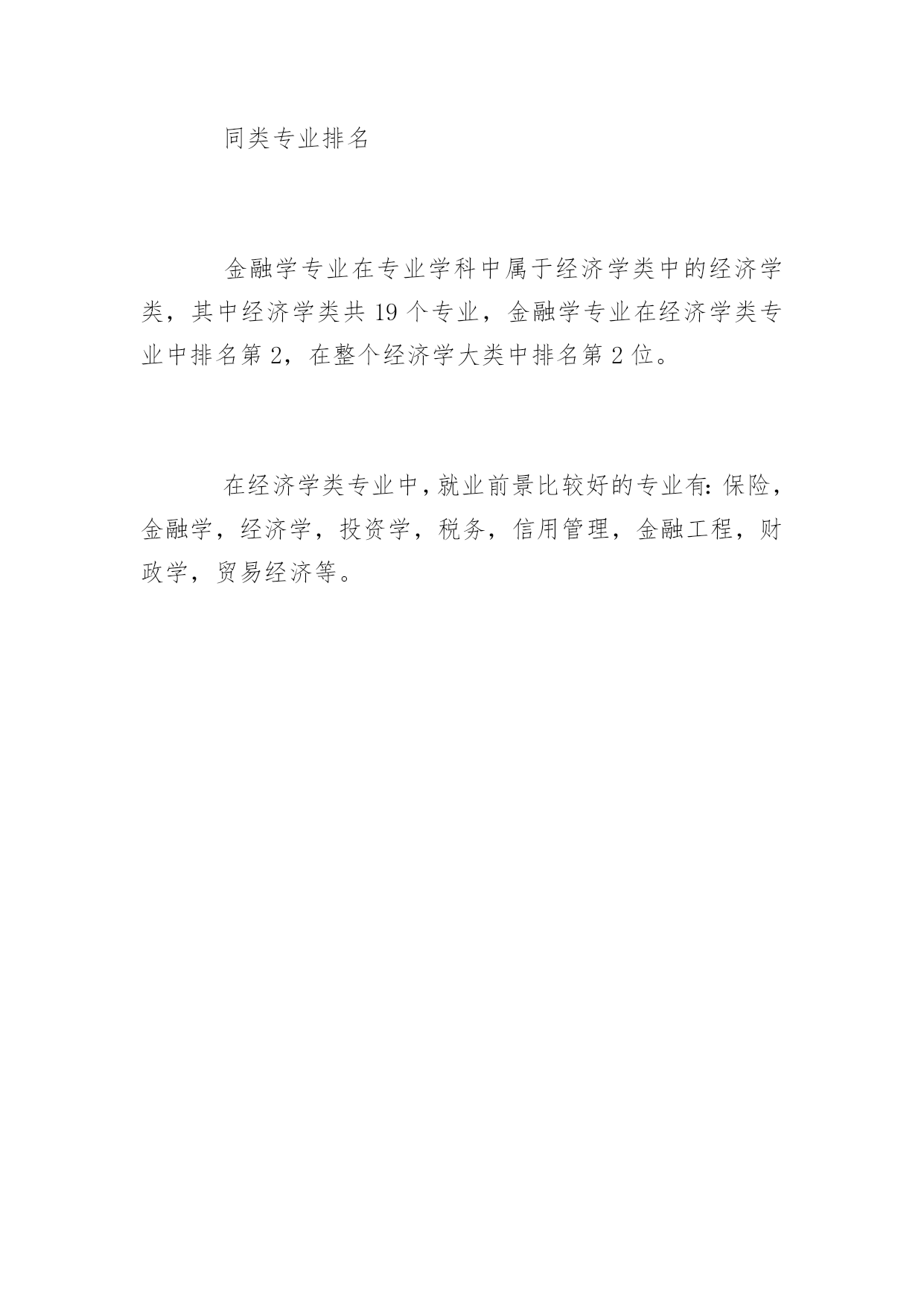 同类专业排名

金融学专业在专业学科中属于经济学类中的经济学类，其中经济学类共 19 个专业，金融学专业在经济学类专业中排名第 2，在整个经济学大类中排名第 2 位。

在经济学类专业中，就业前景比较好的专业有：保险，金融学，经济学，投资学，税务，信用管理，金融工程，财政学，贸易经济等。